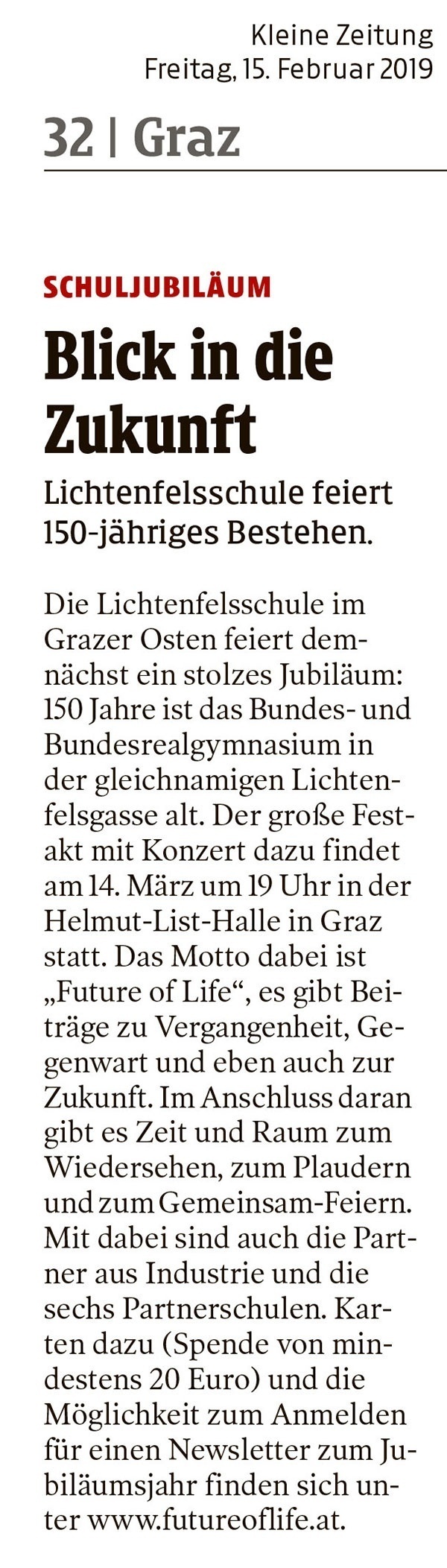 Kleine Zeitung
Freitag, 15. Februar 2019

32 | Graz

SCHULJUBILÄUM

Blick in die Zukunft

Lichtenfelsschule feiert 150-jähriges Bestehen.

Die Lichtenfelsschule im Grazer Osten feiert demnächst ein stolzes Jubiläum: 150 Jahre ist das Bundes- und Bundesrealgymnasium in der gleichnamigen Lichtenfelsgasse alt. Der große Festakt mit Konzert dazu findet am 14. März um 19 Uhr in der Helmut-List-Halle in Graz statt. Das Motto dabei ist „Future of Life“, es gibt Beiträge zu Vergangenheit, Gegenwart und eben auch zur Zukunft. Im Anschluss daran gibt es Zeit und Raum zum Wiedersehen, zum Plaudern und zum Gemeinsam-Feiern. Mit dabei sind auch die Partner aus Industrie und die sechs Partnerschulen. Karten dazu (Spende von mindestens 20 Euro) und die Möglichkeit zum Anmelden für einen Newsletter zum Jubiläumsjahr finden sich unter www.futureoflife.at.